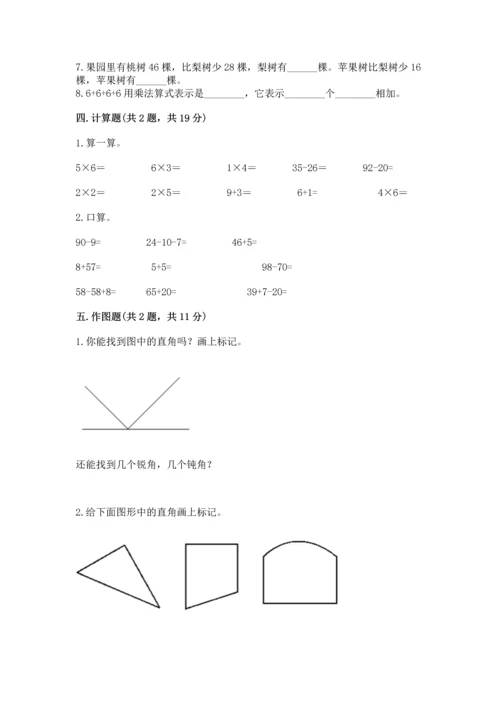 7. 果园里有桃树 46 棵，比梨树少 28 棵，梨树有______棵。苹果树比梨树少 16 棵，苹果树有______棵。
8. 6+6+6+6 用乘法算式表示是________，它表示________个________相加。

四. 计算题(共 2 题，共 19 分)

1. 算一算。

5×6=　　6×3=　　1×4=　　35-26=　　92-20=

2×2=　　2×5=　　9+3=　　6+1=　　4×6=

2. 口算。

90-9=　　24-10-7=　　46+5=

8+57=　　5+5=　　98-70=

58-58+8=　　65+20=　　39+7-20=

五. 作图题(共 2 题，共 11 分)

1. 你能找到图中的直角吗？画上标记。

还能找到几个锐角，几个钝角？

2. 给下面图形中的直角画上标记。